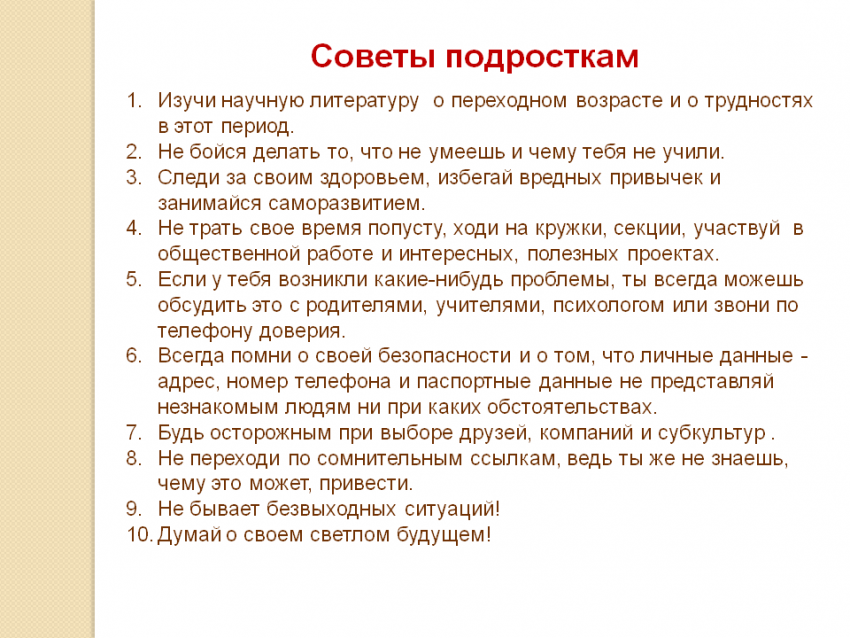 Советы подросткам

1. Изучи научную литературу о переходном возрасте и о трудностях в этот период.
2. Не бойся делать то, что не умеешь и чему тебя не учили.
3. Следи за своим здоровьем, избегай вредных привычек и занимайся саморазвитием.
4. Не трать свое время попусту, ходи на кружки, секции, участвуй в общественной работе и интересных, полезных проектах.
5. Если у тебя возникли какие-нибудь проблемы, ты всегда можешь обсудить это с родителями, учителями, психологом или звони по телефону доверия.
6. Всегда помни о своей безопасности и о том, что личные данные - адрес, номер телефона и паспортные данные не представляй незнакомым людям ни при каких обстоятельствах.
7. Будь осторожным при выборе друзей, компаний и субкультур .
8. Не переходи по сомнительным ссылкам, ведь ты же не знаешь, чему это может, привести.
9. Не бывает безвыходных ситуаций!
10. Думай о своем светлом будущем!